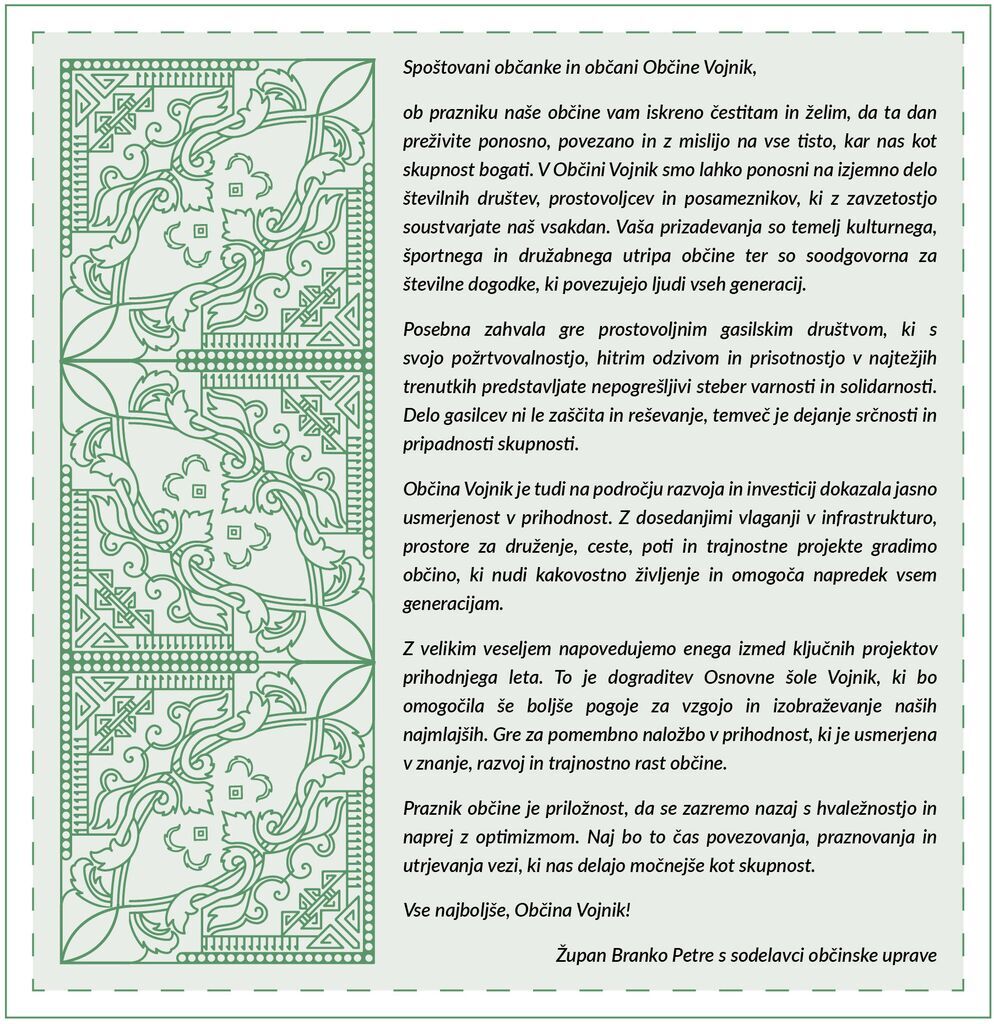 Spoštovani občanke in občani Občine Vojnik,

ob prazniku naše občine vam iskreno čestitam in želim, da ta dan preživite ponosno, povezano in z mislijo na vse tisto, kar nas kot skupnost bogati. V Občini Vojnik smo lahko ponosni na izjemno delo številnih društev, prostovoljcev in posameznikov, ki z zavzetostjo soustvarjate naš vsakdan. Vaša prizadevanja so temelj kulturnega, športnega in družabnega utripa občine ter so soodgovorna za številne dogodke, ki povezujejo ljudi vseh generacij.

Posebna zahvala gre prostovoljnim gasilskim društvom, ki s svojo požrtvovalnostjo, hitrim odzivom in prisotnostjo v najtežjih trenutkih predstavljate nepogrešljivi steber varnosti in solidarnosti. Delo gasilcev ni le zaščita in reševanje, temveč je dejanje srčnosti in pripadnosti skupnosti.

Občina Vojnik je tudi na področju razvoja in investicij dokazala jasno usmerjenost v prihodnost. Z dosedanjimi vlaganji v infrastrukturo, prostore za druženje, ceste, poti in trajnostne projekte gradimo občino, ki nudi kakovostno življenje in omogoča napredek vsem generacijam.

Z velikim veseljem napovedujemo enega izmed ključnih projektov prihodnjega leta. To je dograditev Osnovne šole Vojnik, ki bo omogočila še boljše pogoje za vzgojo in izobraževanje naših najmlajših. Gre za pomembno naložbo v prihodnost, ki je usmerjena v znanje, razvoj in trajnostno rast občine.

Praznik občine je priložnost, da se zazremo nazaj s hvaležnostjo in naprej z optimizmom. Naj bo to čas povezovanja, praznovanja in utrjevanja vezi, ki nas delajo močnejše kot skupnost.

Vse najboljše, Občina Vojnik!

Župan Branko Petre s sodelavci občinske uprave